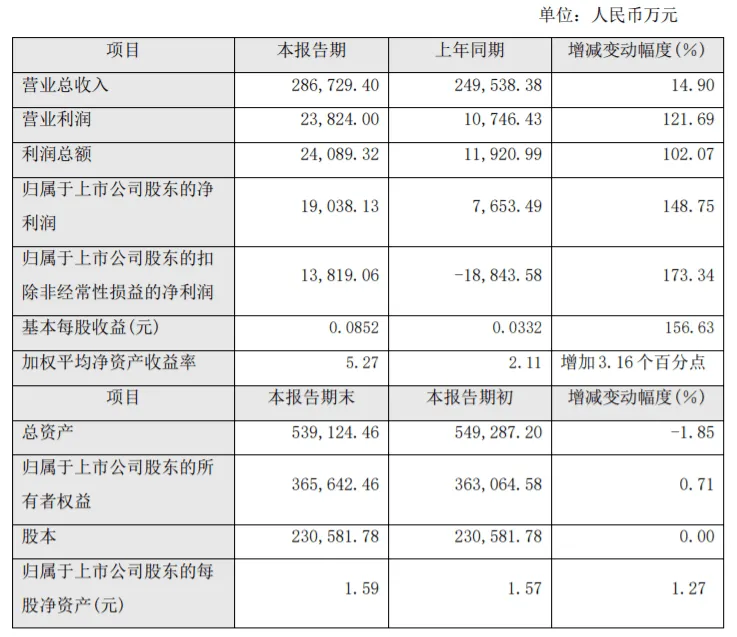 单位：人民币万元

| 项目 | 本报告期 | 上年同期 | 增减变动幅度(%) |
|---|---|---|---|
| 营业总收入 | 286,729.40 | 249,538.38 | 14.90 |
| 营业利润 | 23,824.00 | 10,746.43 | 121.69 |
| 利润总额 | 24,089.32 | 11,920.99 | 102.07 |
| 归属于上市公司股东的净利润 | 19,038.13 | 7,653.49 | 148.75 |
| 归属于上市公司股东的扣除非经常性损益的净利润 | 13,819.06 | -18,843.58 | 173.34 |
| 基本每股收益(元) | 0.0852 | 0.0332 | 156.63 |
| 加权平均净资产收益率 | 5.27 | 2.11 | 增加3.16个百分点 |
| 项目 | 本报告期末 | 本报告期初 | 增减变动幅度(%) |
| 总资产 | 539,124.46 | 549,287.20 | -1.85 |
| 归属于上市公司股东的所有者权益 | 365,642.46 | 363,064.58 | 0.71 |
| 股本 | 230,581.78 | 230,581.78 | 0.00 |
| 归属于上市公司股东的每股净资产(元) | 1.59 | 1.57 | 1.27 |